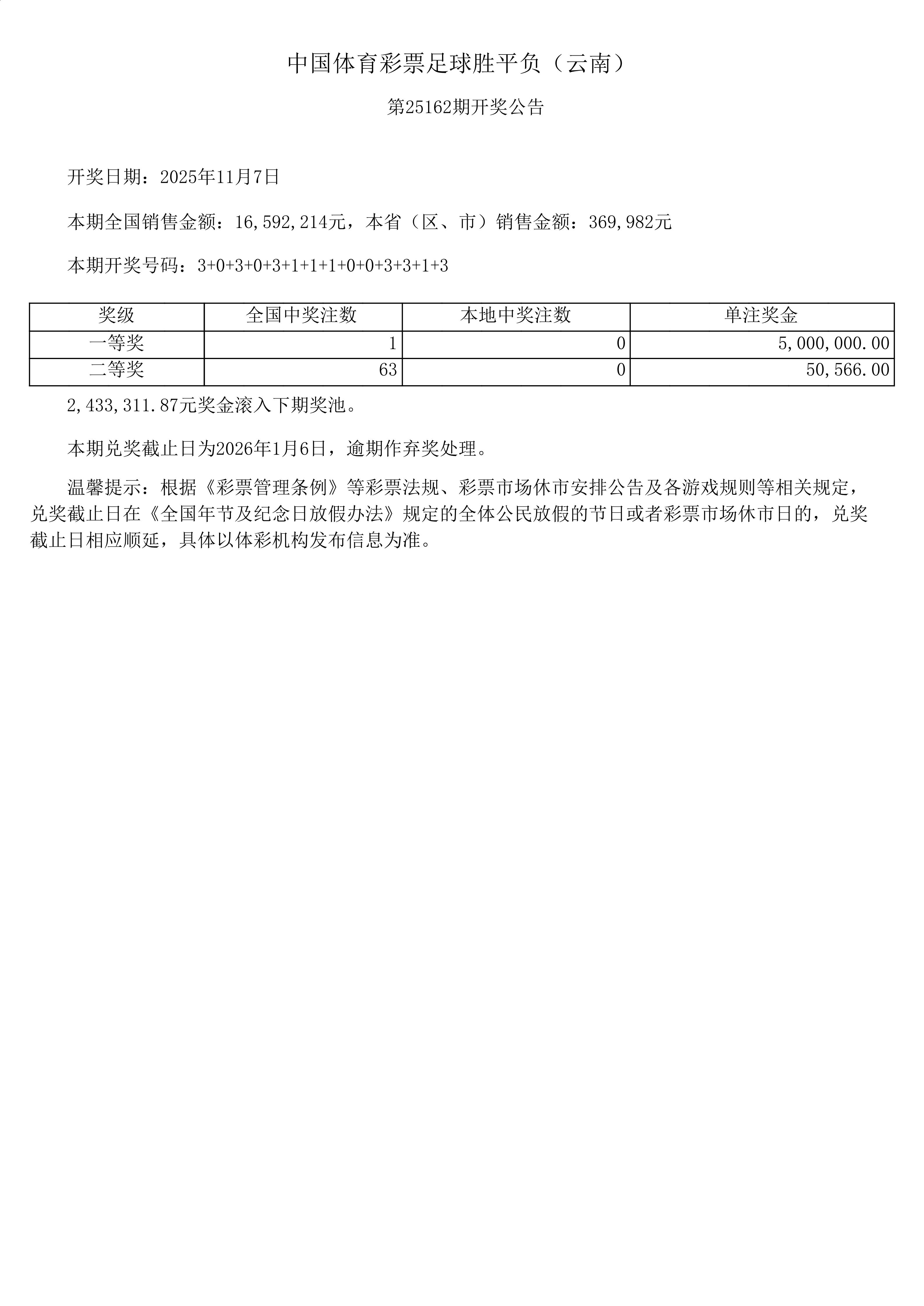 中国体育彩票足球胜平负（云南）

第25162期开奖公告

开奖日期：2025年11月7日

本期全国销售金额：16,592,214元，本省（区、市）销售金额：369,982元

本期开奖号码：3+0+3+0+3+1+1+1+0+0+3+3+1+3

| 奖级 | 全国中奖注数 | 本地中奖注数 | 单注奖金 |
|---|---|---|---|
| 一等奖 | 1 | 0 | 5,000,000.00 |
| 二等奖 | 63 | 0 | 50,566.00 |

2,433,311.87元奖金滚入下期奖池。

本期兑奖截止日为2026年1月6日，逾期作弃奖处理。

温馨提示：根据《彩票管理条例》等彩票法规、彩票市场休市安排公告及各游戏规则等相关规定，兑奖截止日在《全国年节及纪念日放假办法》规定的全体公民放假的节日或者彩票市场休市日的，兑奖截止日相应顺延，具体以体彩机构发布信息为准。